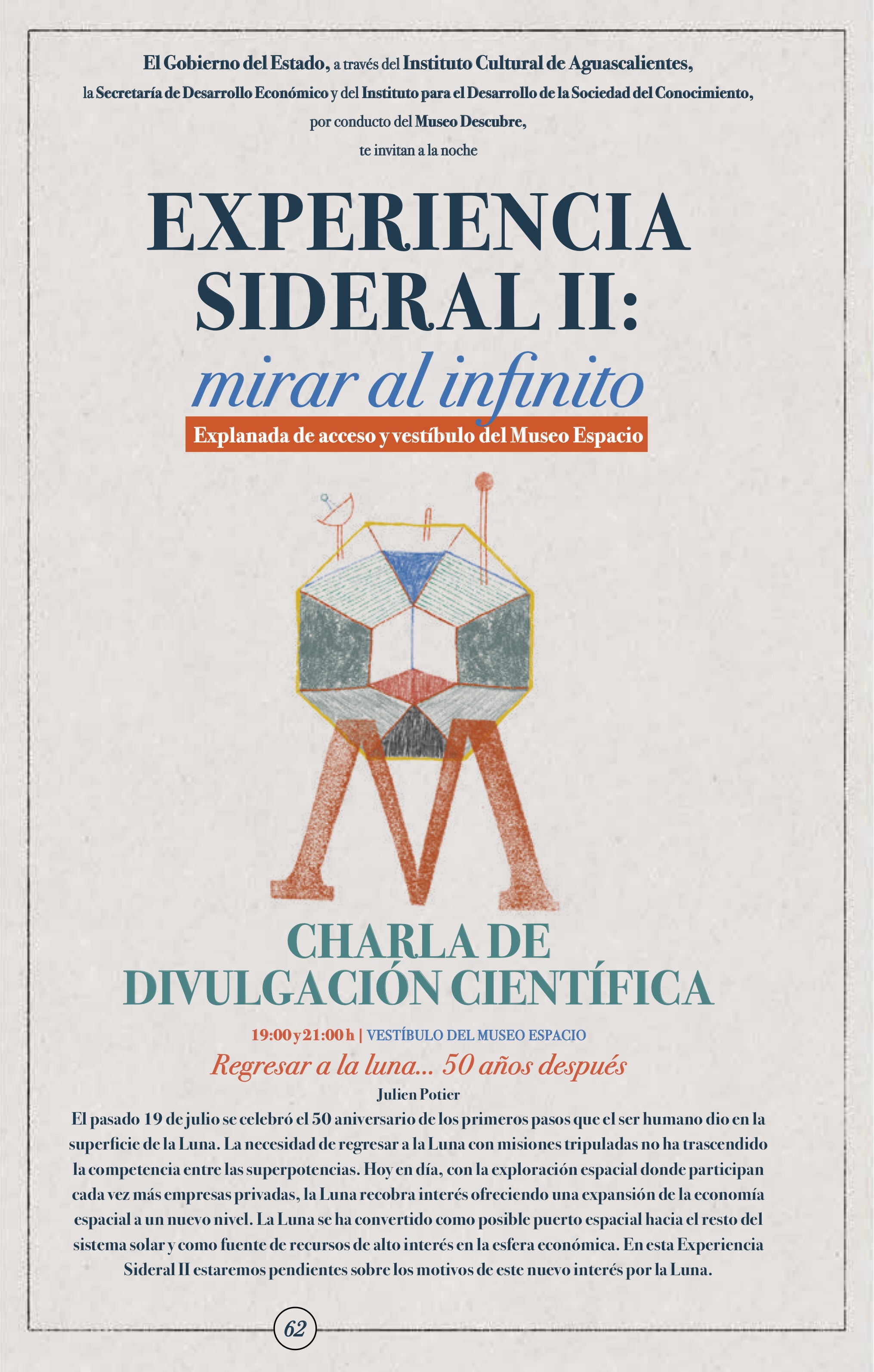 El Gobierno del Estado, a través del Instituto Cultural de Aguascalientes,
la Secretaría de Desarrollo Económico y del Instituto para el Desarrollo de la Sociedad del Conocimiento,
por conducto del Museo Descubre,
te invitan a la noche

EXPERIENCIA SIDERAL II:
mirar al infinito

Explanada de acceso y vestíbulo del Museo Espacio

CHARLA DE DIVULGACIÓN CIENTÍFICA

19:00 y 21:00 h | VESTÍBULO DEL MUSEO ESPACIO

Regresar a la luna... 50 años después

Julien Potier

El pasado 19 de julio se celebró el 50 aniversario de los primeros pasos que el ser humano dio en la superficie de la Luna. La necesidad de regresar a la Luna con misiones tripuladas no ha trascendido la competencia entre las superpotencias. Hoy en día, con la exploración espacial donde participan cada vez más empresas privadas, la Luna recobra interés ofreciendo una expansión de la economía espacial a un nuevo nivel. La Luna se ha convertido como posible puerto espacial hacia el resto del sistema solar y como fuente de recursos de alto interés en la esfera económica. En esta Experiencia Sideral II estaremos pendientes sobre los motivos de este nuevo interés por la Luna.

62